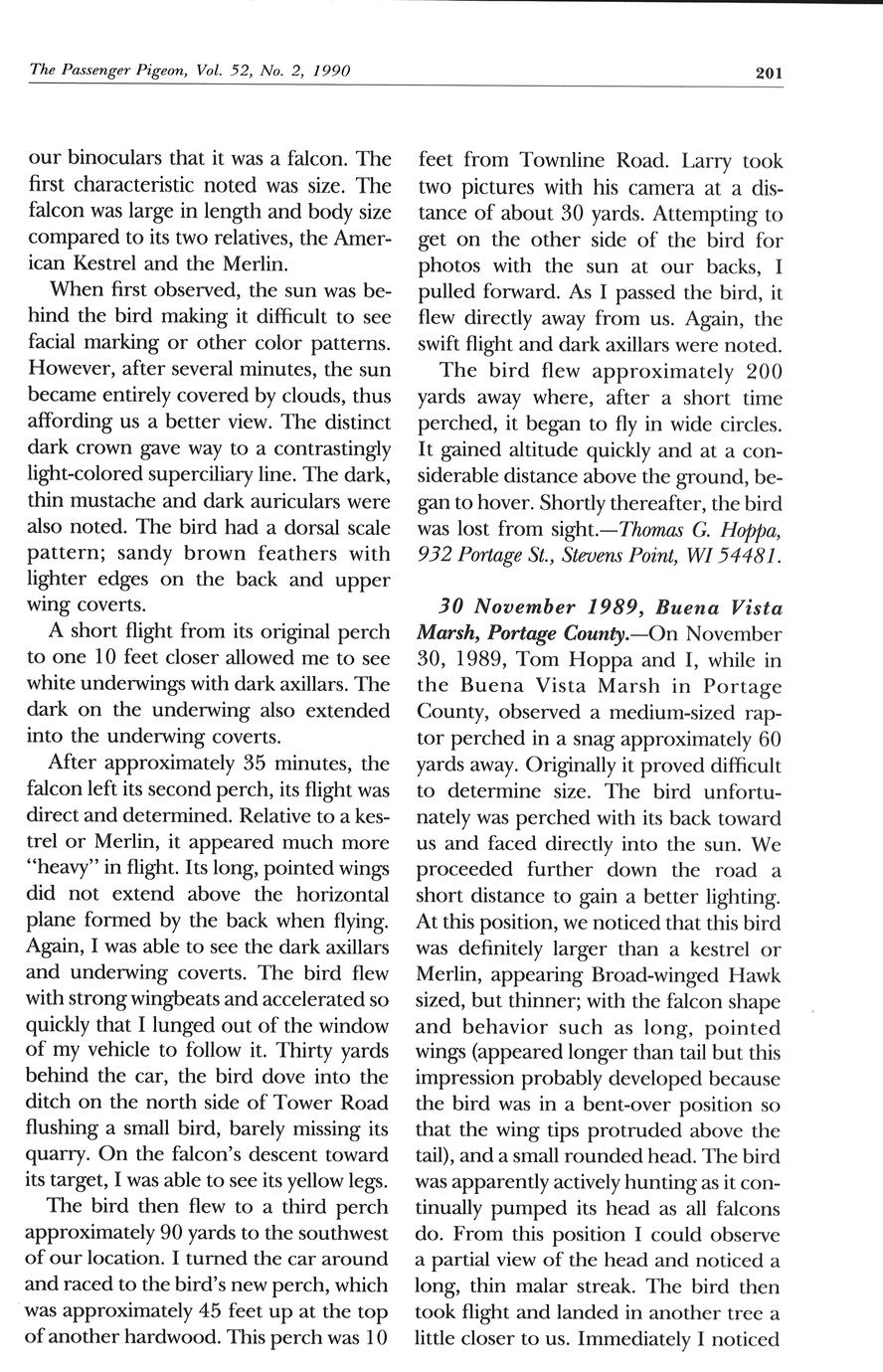 The Passenger Pigeon, Vol. 52, No. 2, 1990

201

our binoculars that it was a falcon. The first characteristic noted was size. The falcon was large in length and body size compared to its two relatives, the American Kestrel and the Merlin.

When first observed, the sun was behind the bird making it difficult to see facial marking or other color patterns. However, after several minutes, the sun became entirely covered by clouds, thus affording us a better view. The distinct dark crown gave way to a contrastingly light-colored superciliary line. The dark, thin mustache and dark auriculars were also noted. The bird had a dorsal scale pattern; sandy brown feathers with lighter edges on the back and upper wing coverts.

A short flight from its original perch to one 10 feet closer allowed me to see white underwings with dark axillars. The dark on the underwing also extended into the underwing coverts.

After approximately 35 minutes, the falcon left its second perch, its flight was direct and determined. Relative to a kestrel or Merlin, it appeared much more "heavy" in flight. Its long, pointed wings did not extend above the horizontal plane formed by the back when flying. Again, I was able to see the dark axillars and underwing coverts. The bird flew with strong wingbeats and accelerated so quickly that I lunged out of the window of my vehicle to follow it. Thirty yards behind the car, the bird dove into the ditch on the north side of Tower Road flushing a small bird, barely missing its quarry. On the falcon's descent toward its target, I was able to see its yellow legs.

The bird then flew to a third perch approximately 90 yards to the southwest of our location. I turned the car around and raced to the bird's new perch, which was approximately 45 feet up at the top of another hardwood. This perch was 10 feet from Townline Road. Larry took two pictures with his camera at a distance of about 30 yards. Attempting to get on the other side of the bird for photos with the sun at our backs, I pulled forward. As I passed the bird, it flew directly away from us. Again, the swift flight and dark axillars were noted.

The bird flew approximately 200 yards away where, after a short time perched, it began to fly in wide circles. It gained altitude quickly and at a considerable distance above the ground, began to hover. Shortly thereafter, the bird was lost from sight.—Thomas G. Hoppa, 932 Portage St., Stevens Point, WI 54481.

30 November 1989, Buena Vista Marsh, Portage County.—On November 30, 1989, Tom Hoppa and I, while in the Buena Vista Marsh in Portage County, observed a medium-sized raptor perched in a snag approximately 60 yards away. Originally it proved difficult to determine size. The bird unfortunately was perched with its back toward us and faced directly into the sun. We proceeded further down the road a short distance to gain a better lighting. At this position, we noticed that this bird was definitely larger than a kestrel or Merlin, appearing Broad-winged Hawk sized, but thinner; with the falcon shape and behavior such as long, pointed wings (appeared longer than tail but this impression probably developed because the bird was in a bent-over position so that the wing tips protruded above the tail), and a small rounded head. The bird was apparently actively hunting as it continually pumped its head as all falcons do. From this position I could observe a partial view of the head and noticed a long, thin malar streak. The bird then took flight and landed in another tree a little closer to us. Immediately I noticed